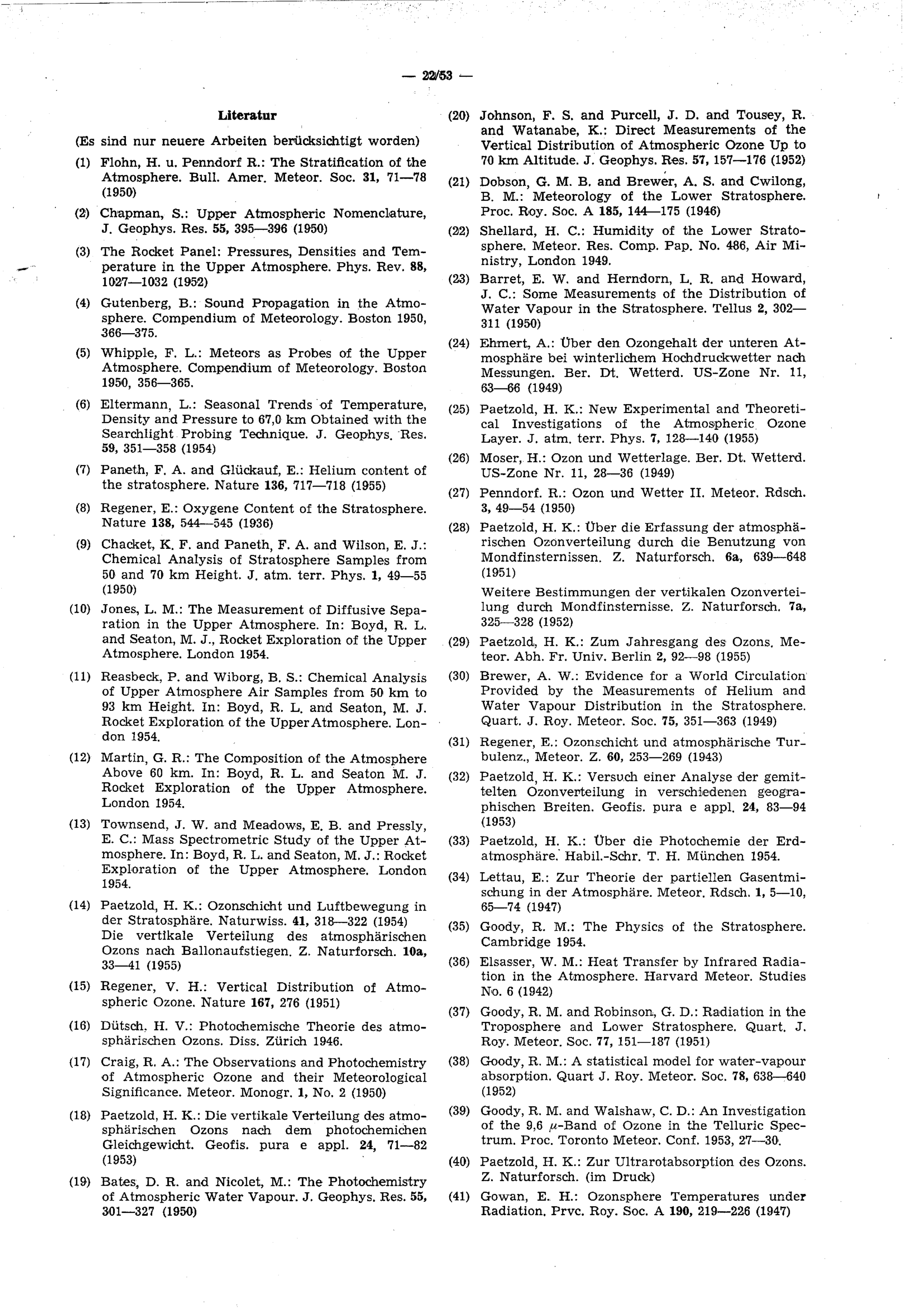 — 22/53 —

Literatur

(Es sind nur neuere Arbeiten berücksichtigt worden)

(1) Flohn, H. u. Penndorf R.: The Stratification of the Atmosphere. Bull. Amer. Meteor. Soc. 31, 71—78 (1950)

(2) Chapman, S.: Upper Atmospheric Nomenclature, J. Geophys. Res. 55, 395—396 (1950)

(3) The Rocket Panel: Pressures, Densities and Temperature in the Upper Atmosphere. Phys. Rev. 88, 1027—1032 (1952)

(4) Gutenberg, B.: Sound Propagation in the Atmosphere. Compendium of Meteorology. Boston 1950, 366—375.

(5) Whipple, F. L.: Meteors as Probes of the Upper Atmosphere. Compendium of Meteorology. Boston 1950, 356—365.

(6) Eltermann, L.: Seasonal Trends of Temperature, Density and Pressure to 67,0 km Obtained with the Searchlight Probing Technique. J. Geophys. Res. 59, 351—358 (1954)

(7) Paneth, F. A. and Glückauf, E.: Helium content of the stratosphere. Nature 136, 717—718 (1955)

(8) Regener, E.: Oxygene Content of the Stratosphere. Nature 138, 544—545 (1936)

(9) Chacket, K. F. and Paneth, F. A. and Wilson, E. J.: Chemical Analysis of Stratosphere Samples from 50 and 70 km Height. J. atm. terr. Phys. 1, 49—55 (1950)

(10) Jones, L. M.: The Measurement of Diffusive Separation in the Upper Atmosphere. In: Boyd, R. L. and Seaton, M. J., Rocket Exploration of the Upper Atmosphere. London 1954.

(11) Reasbeck, P. and Wiborg, B. S.: Chemical Analysis of Upper Atmosphere Air Samples from 50 km to 93 km Height. In: Boyd, R. L. and Seaton, M. J. Rocket Exploration of the Upper Atmosphere. London 1954.

(12) Martin, G. R.: The Composition of the Atmosphere Above 60 km. In: Boyd, R. L. and Seaton M. J. Rocket Exploration of the Upper Atmosphere. London 1954.

(13) Townsend, J. W. and Meadows, E. B. and Pressly, E. C.: Mass Spectrometric Study of the Upper Atmosphere. In: Boyd, R. L. and Seaton, M. J.: Rocket Exploration of the Upper Atmosphere. London 1954.

(14) Paetzold, H. K.: Ozonschicht und Luftbewegung in der Stratosphäre. Naturwiss. 41, 318—322 (1954)
Die vertikale Verteilung des atmosphärischen Ozons nach Ballonaufstiegen. Z. Naturforsch. 10a, 33—41 (1955)

(15) Regener, V. H.: Vertical Distribution of Atmospheric Ozone. Nature 167, 276 (1951)

(16) Dütsch, H. V.: Photochemische Theorie des atmosphärischen Ozons. Diss. Zürich 1946.

(17) Craig, R. A.: The Observations and Photochemistry of Atmospheric Ozone and their Meteorological Significance. Meteor. Monogr. 1, No. 2 (1950)

(18) Paetzold, H. K.: Die vertikale Verteilung des atmosphärischen Ozons nach dem photochemichen Gleichgewicht. Geofis. pura e appl. 24, 71—82 (1953)

(19) Bates, D. R. and Nicolet, M.: The Photochemistry of Atmospheric Water Vapour. J. Geophys. Res. 55, 301—327 (1950)

(20) Johnson, F. S. and Purcell, J. D. and Tousey, R. and Watanabe, K.: Direct Measurements of the Vertical Distribution of Atmospheric Ozone Up to 70 km Altitude. J. Geophys. Res. 57, 157—176 (1952)

(21) Dobson, G. M. B. and Brewer, A. S. and Cwilong, B. M.: Meteorology of the Lower Stratosphere. Proc. Roy. Soc. A 185, 144—175 (1946)

(22) Shellard, H. C.: Humidity of the Lower Stratosphere. Meteor. Res. Comp. Pap. No. 486, Air Ministry, London 1949.

(23) Barret, E. W. and Herndorn, L. R. and Howard, J. C.: Some Measurements of the Distribution of Water Vapour in the Stratosphere. Tellus 2, 302—311 (1950)

(24) Ehmert, A.: Über den Ozongehalt der unteren Atmosphäre bei winterlichem Hochdruckwetter nach Messungen. Ber. Dt. Wetterd. US-Zone Nr. 11, 63—66 (1949)

(25) Paetzold, H. K.: New Experimental and Theoretical Investigations of the Atmospheric Ozone Layer. J. atm. terr. Phys. 7, 128—140 (1955)

(26) Moser, H.: Ozon und Wetterlage. Ber. Dt. Wetterd. US-Zone Nr. 11, 28—36 (1949)

(27) Penndorf. R.: Ozon und Wetter II. Meteor. Rdsch. 3, 49—54 (1950)

(28) Paetzold, H. K.: Über die Erfassung der atmosphärischen Ozonverteilung durch die Benutzung von Mondfinsternissen. Z. Naturforsch. 6a, 639—648 (1951)
Weitere Bestimmungen der vertikalen Ozonverteilung durch Mondfinsternisse. Z. Naturforsch. 7a, 325—328 (1952)

(29) Paetzold, H. K.: Zum Jahresgang des Ozons. Meteor. Abh. Fr. Univ. Berlin 2, 92—98 (1955)

(30) Brewer, A. W.: Evidence for a World Circulation Provided by the Measurements of Helium and Water Vapour Distribution in the Stratosphere. Quart. J. Roy. Meteor. Soc. 75, 351—363 (1949)

(31) Regener, E.: Ozonschicht und atmosphärische Turbulenz., Meteor. Z. 60, 253—269 (1943)

(32) Paetzold, H. K.: Versuch einer Analyse der gemittelten Ozonverteilung in verschiedenen geographischen Breiten. Geofis. pura e appl. 24, 83—94 (1953)

(33) Paetzold, H. K.: Über die Photochemie der Erdatmosphäre. Habil.-Schr. T. H. München 1954.

(34) Lettau, E.: Zur Theorie der partiellen Gasentmischung in der Atmosphäre. Meteor. Rdsch. 1, 5—10, 65—74 (1947)

(35) Goody, R. M.: The Physics of the Stratosphere. Cambridge 1954.

(36) Elsasser, W. M.: Heat Transfer by Infrared Radiation in the Atmosphere. Harvard Meteor. Studies No. 6 (1942)

(37) Goody, R. M. and Robinson, G. D.: Radiation in the Troposphere and Lower Stratosphere. Quart. J. Roy. Meteor. Soc. 77, 151—187 (1951)

(38) Goody, R. M.: A statistical model for water-vapour absorption. Quart J. Roy. Meteor. Soc. 78, 638—640 (1952)

(39) Goody, R. M. and Walshaw, C. D.: An Investigation of the 9,6 $\mu$-Band of Ozone in the Telluric Spectrum. Proc. Toronto Meteor. Conf. 1953, 27—30.

(40) Paetzold, H. K.: Zur Ultrarotabsorption des Ozons. Z. Naturforsch. (im Druck)

(41) Gowan, E. H.: Ozonsphere Temperatures under Radiation. Prvc. Roy. Soc. A 190, 219—226 (1947)